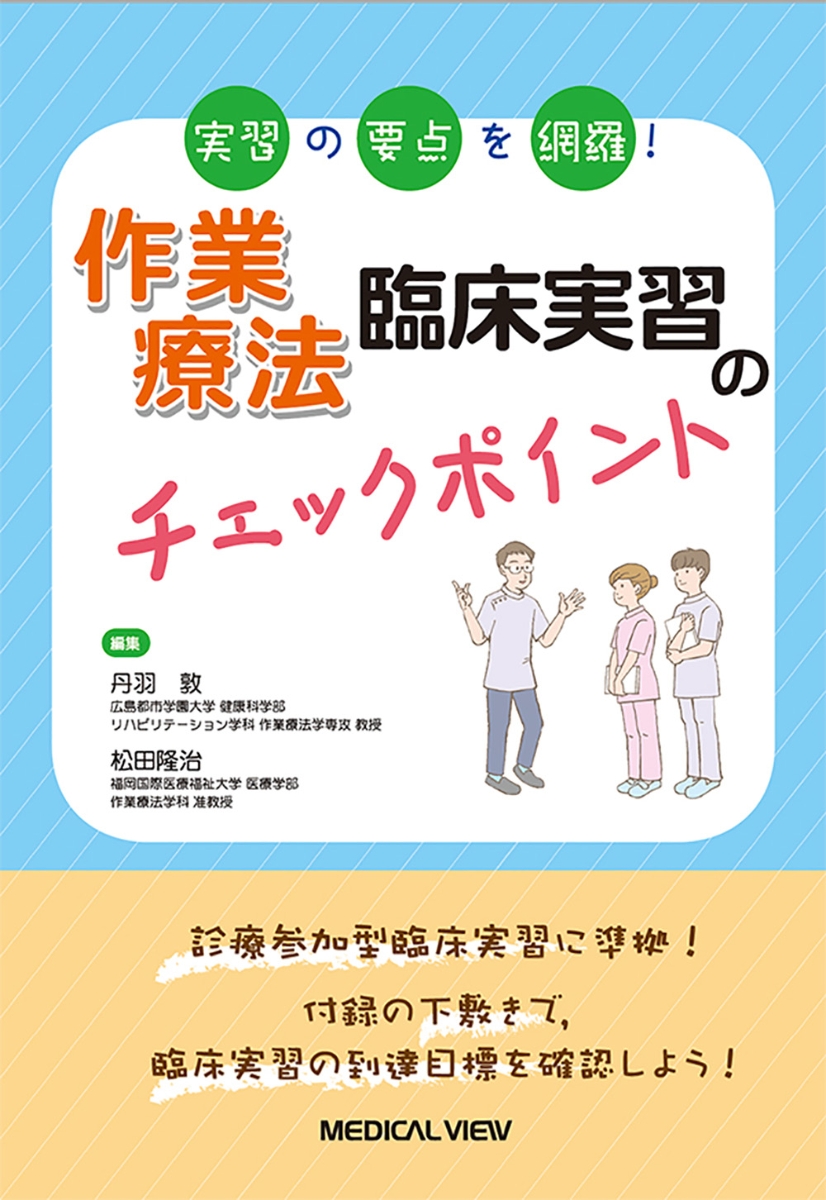 実習の要点を網羅！

作業療法 臨床実習のチェックポイント

編集

丹羽　敦
広島都市学園大学 健康科学部
リハビリテーション学科 作業療法学専攻 教授

松田隆治
福岡国際医療福祉大学 医療学部
作業療法学科 准教授

診療参加型臨床実習に準拠！

付録の下敷きで，
臨床実習の到達目標を確認しよう！

MEDICAL VIEW